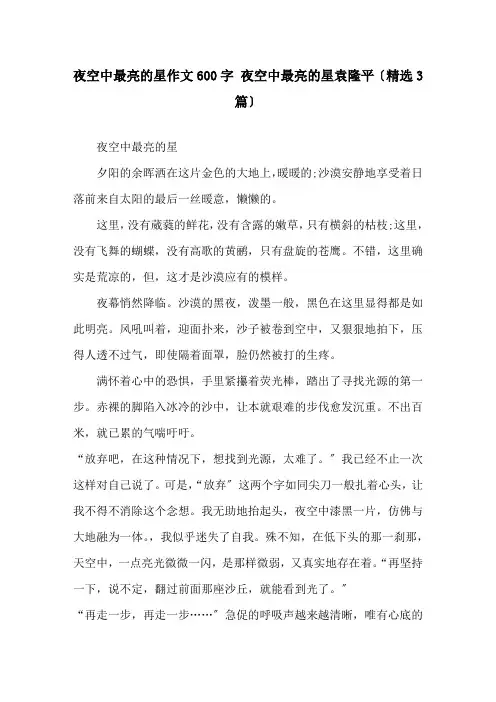 夜空中最亮的星作文600字 夜空中最亮的星袁隆平〔精选3篇〕

夜空中最亮的星

夕阳的余晖洒在这片金色的大地上，暖暖的;沙漠安静地享受着日落前来自太阳的最后一丝暖意，懒懒的。

这里，没有葳蕤的鲜花，没有含露的嫩草，只有横斜的枯枝;这里，没有飞舞的蝴蝶，没有高歌的黄鹂，只有盘旋的苍鹰。不错，这里确实是荒凉的，但，这才是沙漠应有的模样。

夜幕悄然降临。沙漠的黑夜，泼墨一般，黑色在这里显得都是如此明亮。风吼叫着，迎面扑来，沙子被卷到空中，又狠狠地拍下，压得人透不过气，即使隔着面罩，脸仍然被打的生疼。

满怀着心中的恐惧，手里紧攥着荧光棒，踏出了寻找光源的第一步。赤裸的脚陷入冰冷的沙中，让本就艰难的步伐愈发沉重。不出百米，就已累的气喘吁吁。

“放弃吧，在这种情况下，想找到光源，太难了。”我已经不止一次这样对自己说了。可是，“放弃”这两个字如同尖刀一般扎着心头，让我不得不消除这个念想。我无助地抬起头，夜空中漆黑一片，仿佛与大地融为一体，我似乎迷失了自我。殊不知，在低下头的那一刹那，天空中，一点亮光微微一闪，是那样微弱，又真实地存在着。“再坚持一下，说不定，翻过前面那座沙丘，就能看到光了。”

“再走一步，再走一步……”急促的呼吸声越来越清晰，唯有心底的